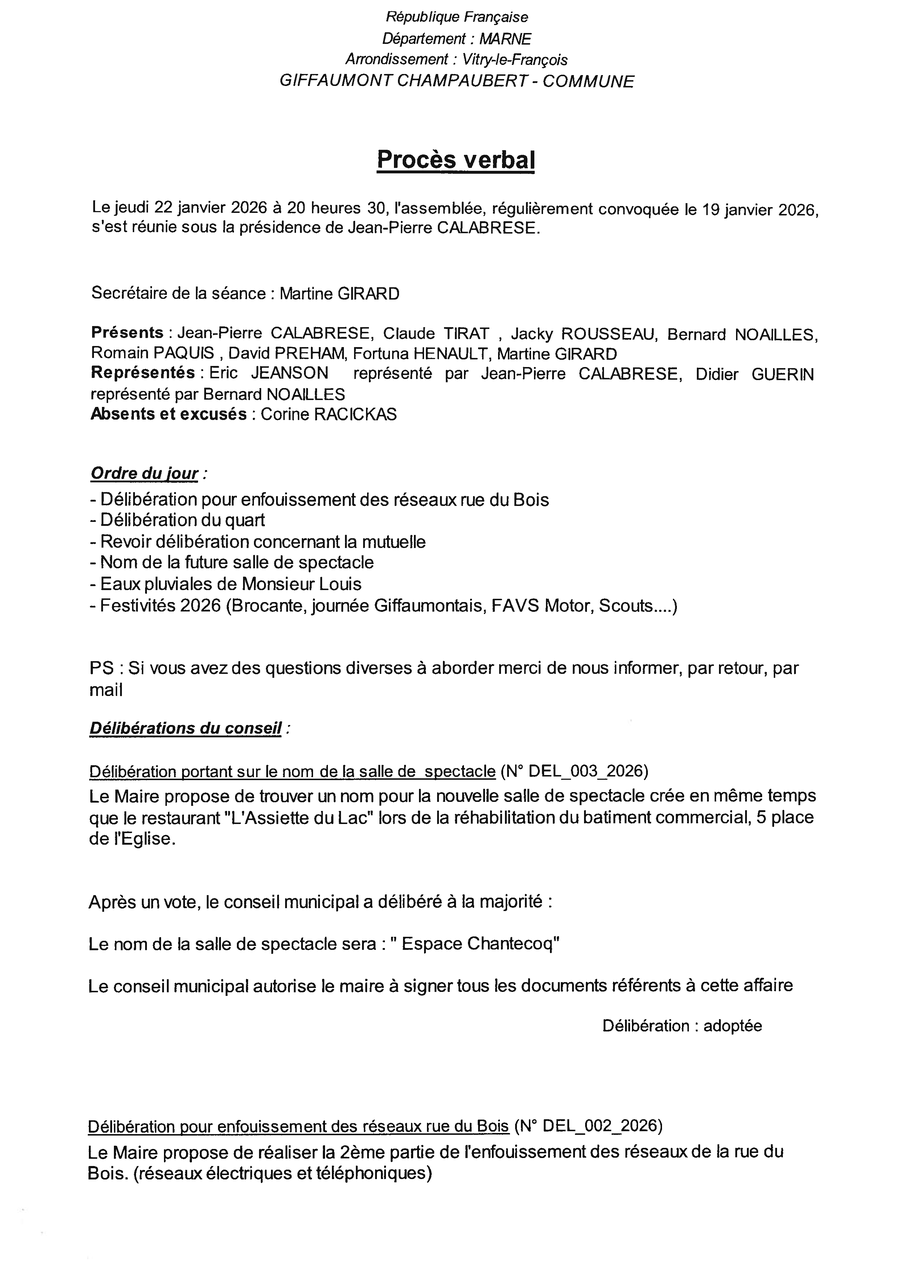 République Française
Département : MARNE
Arrondissement : Vitry-le-François
GIFFAUMONT CHAMPAUBERT - COMMUNE

Procès verbal

Le jeudi 22 janvier 2026 à 20 heures 30, l'assemblée, régulièrement convoquée le 19 janvier 2026, s'est réunie sous la présidence de Jean-Pierre CALABRESE.

Secrétaire de la séance : Martine GIRARD

Présents : Jean-Pierre CALABRESE, Claude TIRAT , Jacky ROUSSEAU, Bernard NOAILLES, Romain PAQUIS , David PREHAM, Fortuna HENAULT, Martine GIRARD
Représentés : Eric JEANSON représenté par Jean-Pierre CALABRESE, Didier GUERIN représenté par Bernard NOAILLES
Absents et excusés : Corine RACICKAS

Ordre du jour :
- Délibération pour enfouissement des réseaux rue du Bois
- Délibération du quart
- Revoir délibération concernant la mutuelle
- Nom de la future salle de spectacle
- Eaux pluviales de Monsieur Louis
- Festivités 2026 (Brocante, journée Giffaumontais, FAVS Motor, Scouts....)

PS : Si vous avez des questions diverses à aborder merci de nous informer, par retour, par mail

Délibérations du conseil :

Délibération portant sur le nom de la salle de spectacle (N° DEL_003_2026)
Le Maire propose de trouver un nom pour la nouvelle salle de spectacle crée en même temps que le restaurant "L'Assiette du Lac" lors de la réhabilitation du batiment commercial, 5 place de l'Eglise.

Après un vote, le conseil municipal a délibéré à la majorité :

Le nom de la salle de spectacle sera : " Espace Chantecoq"

Le conseil municipal autorise le maire à signer tous les documents référents à cette affaire

Délibération : adoptée

Délibération pour enfouissement des réseaux rue du Bois (N° DEL_002_2026)
Le Maire propose de réaliser la 2ème partie de l'enfouissement des réseaux de la rue du Bois. (réseaux électriques et téléphoniques)